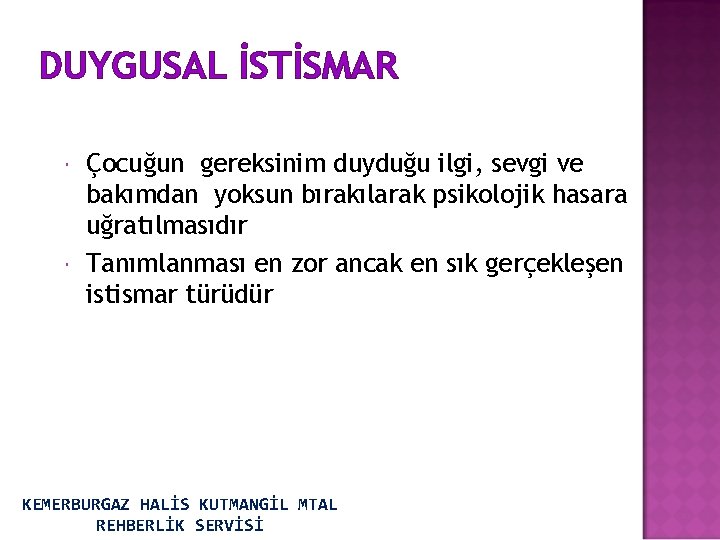 DUYGUSAL İSTİSMAR

Çocuğun gereksinim duyduğu ilgi, sevgi ve bakımdan yoksun bırakılarak psikolojik hasara uğratılmasıdır

Tanımlanması en zor ancak en sık gerçekleşen istismar türüdür

KEMERBURGAZ HALİS KUTMANGİL MTAL
REHBERLİK SERVİSİ